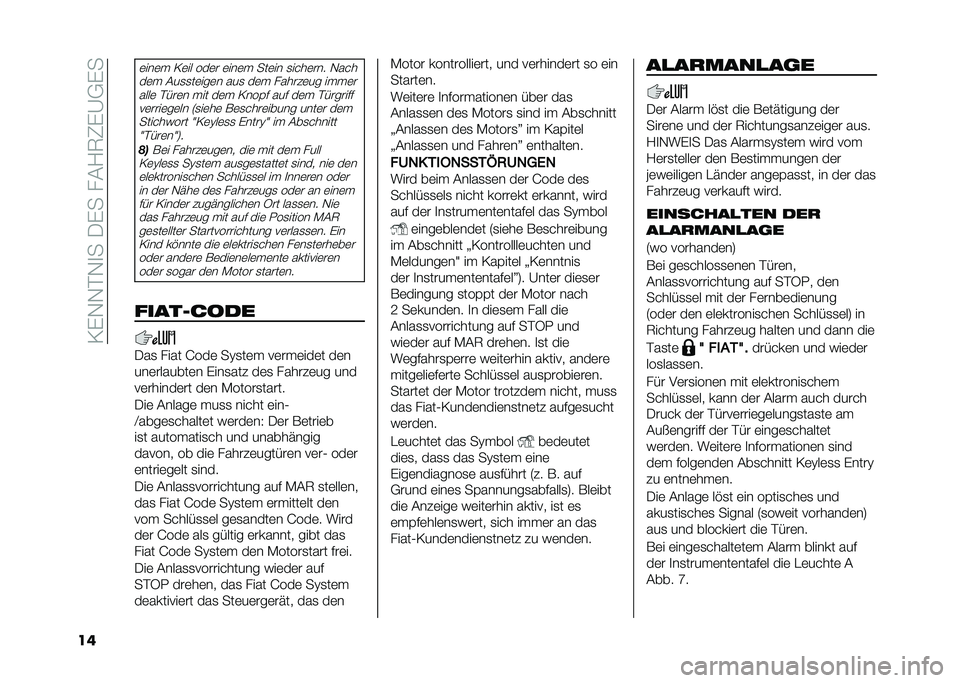 KENNTNIS DES FAHRZEUGES

einem Keil oder einem Stein sichern. Nach dem Aussteigen aus dem Fahrzeug immer alle Türen mit dem Knopf auf dem Türgriff verriegeln (siehe Beschreibung unter dem Stichwort "Keyless Entry" im Abschnitt "Türen").

8) Bei Fahrzeugen, die mit dem Full Keyless System ausgestattet sind, nie den elektronischen Schlüssel im Inneren oder in der Nähe des Fahrzeugs oder an einem für Kinder zugänglichen Ort lassen. Nie das Fahrzeug mit auf die Position MAR gestellter Startvorrichtung verlassen. Ein Kind könnte die elektrischen Fensterheber oder andere Bedienelemente aktivieren oder sogar den Motor starten.

FIAT-CODE

Das Fiat Code System vermeidet den unerlaubten Einsatz des Fahrzeug und verhindert den Motorstart.

Die Anlage muss nicht ein-/abgeschaltet werden: Der Betrieb ist automatisch und unabhängig davon, ob die Fahrzeugtüren ver- oder entriegelt sind.

Die Anlassvorrichtung auf MAR stellen, das Fiat Code System ermittelt den vom Schlüssel gesandten Code. Wird der Code als gültig erkannt, gibt das Fiat Code System den Motorstart frei.

Die Anlassvorrichtung wieder auf STOP drehen, das Fiat Code System deaktiviert das Steuergerät, das den Motor kontrolliert, und verhindert so ein Starten.

Weitere Informationen über das Anlassen des Motors sind im Abschnitt „Anlassen des Motors" im Kapitel „Anlassen und Fahren" enthalten.

FUNKTIONSSTÖRUNGEN

Wird beim Anlassen der Code des Schlüssels nicht korrekt erkannt, wird auf der Instrumententafel das Symbol eingeblendet (siehe Beschreibung im Abschnitt „Kontrollleuchten und Meldungen" im Kapitel „Kenntnis der Instrumententafel"). Unter dieser Bedingung stoppt der Motor nach 2 Sekunden. In diesem Fall die Anlassvorrichtung auf STOP und wieder auf MAR drehen. Ist die Wegfahrsperre weiterhin aktiv, andere mitgelieferte Schlüssel ausprobieren. Startet der Motor trotzdem nicht, muss das Fiat-Kundendienstnetz aufgesucht werden.

Leuchtet das Symbol bedeutet dies, dass das System eine Eigendiagnose ausführt (z. B. auf Grund eines Spannungsabfalls). Bleibt die Anzeige weiterhin aktiv, ist es empfehlenswert, sich immer an das Fiat-Kundendienstnetz zu wenden.

ALARMANLAGE

Der Alarm löst die Betätigung der Sirene und der Richtungsanzeiger aus. HINWEIS Das Alarmsystem wird vom Hersteller den Bestimmungen der jeweiligen Länder angepasst, in der das Fahrzeug verkauft wird.

EINSCHALTEN DER ALARMANLAGE

(wo vorhanden)

Bei geschlossenen Türen, Anlassvorrichtung auf STOP, den Schlüssel mit der Fernbedienung (oder den elektronischen Schlüssel) in Richtung Fahrzeug halten und dann die Taste " FIAT". drücken und wieder loslassen.

Für Versionen mit elektronischem Schlüssel, kann der Alarm auch durch Druck der Türverriegelungstaste am Außengriff der Tür eingeschaltet werden. Weitere Informationen sind dem folgenden Abschnitt Keyless Entry zu entnehmen.

Die Anlage löst ein optisches und akustisches Signal (soweit vorhanden) aus und blockiert die Türen.

Bei eingeschaltetem Alarm blinkt auf der Instrumententafel die Leuchte A Abb. 7.

14

carmanualsonline.info